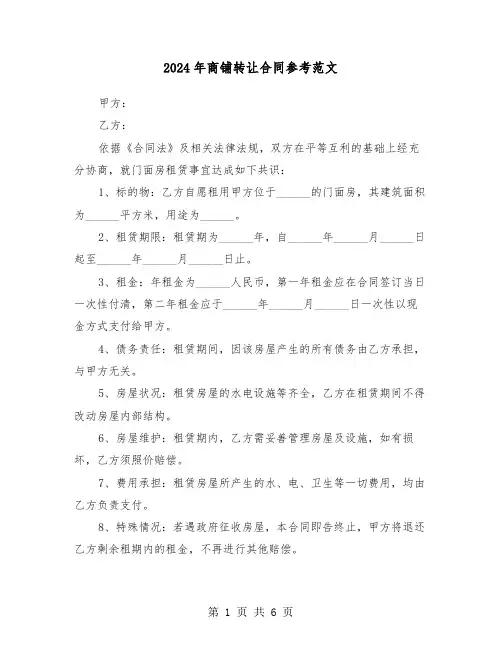 2024年商铺转让合同参考范文

甲方：

乙方：

依据《合同法》及相关法律法规，双方在平等互利的基础上经充分协商，就门面房租赁事宜达成如下共识：

1、标的物：乙方自愿租用甲方位于______的门面房，其建筑面积为______平方米，用途为______。

2、租赁期限：租赁期为______年，自______年______月______日起至______年______月______日止。

3、租金：年租金为______人民币，第一年租金应在合同签订当日一次性付清，第二年租金应于______年______月______日一次性以现金方式支付给甲方。

4、债务责任：租赁期间，因该房屋产生的所有债务由乙方承担，与甲方无关。

5、房屋状况：租赁房屋的水电设施等齐全，乙方在租赁期间不得改动房屋内部结构。

6、房屋维护：租赁期内，乙方需妥善管理房屋及设施，如有损坏，乙方须照价赔偿。

7、费用承担：租赁房屋所产生的水、电、卫生等一切费用，均由乙方负责支付。

8、特殊情况：若遇政府征收房屋，本合同即告终止，甲方将退还乙方剩余租期内的租金，不再进行其他赔偿。

第 1 页 共 6 页